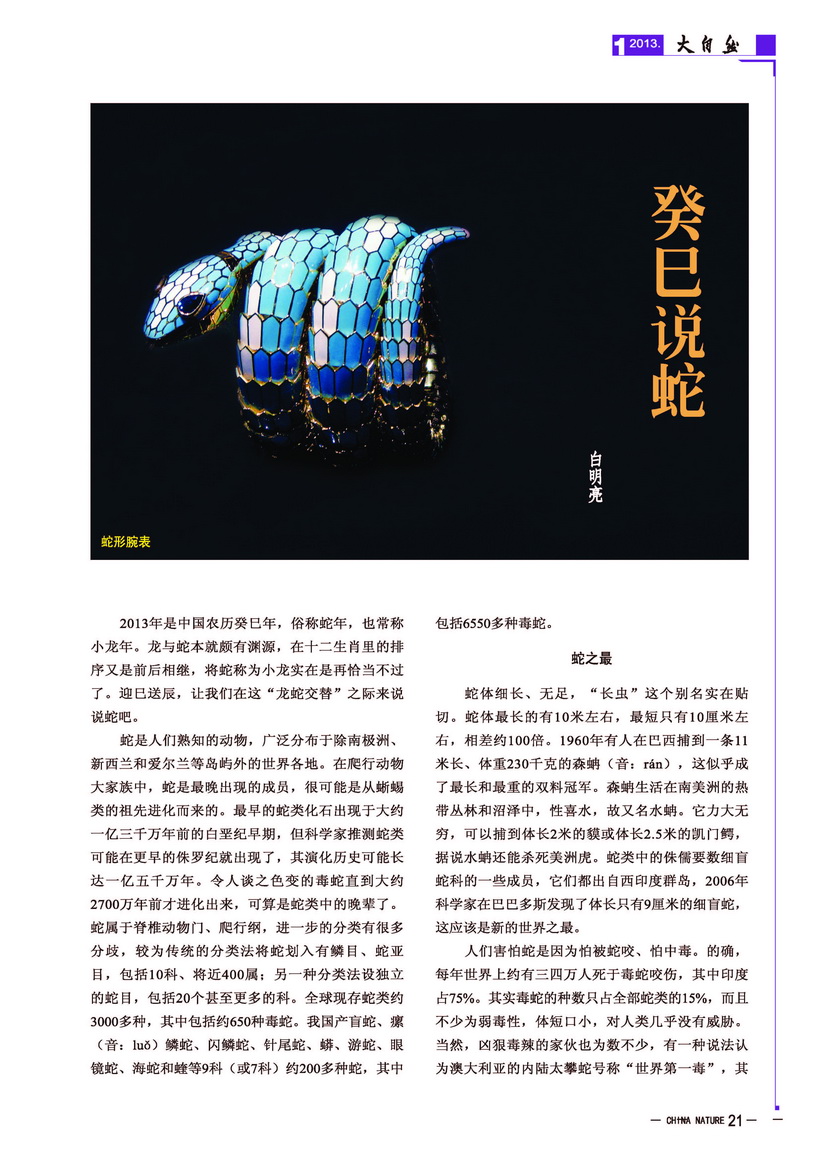 1 2013. 大自然

癸巳说蛇

白明亮

蛇形腕表

2013年是中国农历癸巳年，俗称蛇年，也常称小龙年。龙与蛇本就颇有渊源，在十二生肖里的排序又是前后相继，将蛇称为小龙实在是再恰当不过了。迎巳送辰，让我们在这“龙蛇交替”之际来说说蛇吧。

蛇是人们熟知的动物，广泛分布于除南极洲、新西兰和爱尔兰等岛屿外的世界各地。在爬行动物大家族中，蛇是最晚出现的成员，很可能是从蜥蜴类的祖先进化而来的。最早的蛇类化石出现于大约一亿三千万年前的白垩纪早期，但科学家推测蛇类可能在更早的侏罗纪就出现了，其演化历史可能长达一亿五千万年。令人谈之色变的毒蛇直到大约2700万年前才进化出来，可算是蛇类中的晚辈了。蛇属于脊椎动物门、爬行纲，进一步的分类有很多分歧，较为传统的分类法将蛇划入有鳞目、蛇亚目，包括10科、将近400属；另一种分类法设独立的蛇目，包括20个甚至更多的科。全球现存蛇类约3000多种，其中包括约650种毒蛇。我国产盲蛇、瘰（音：luǒ）鳞蛇、闪鳞蛇、针尾蛇、蟒、游蛇、眼镜蛇、海蛇和蝰等9科（或7科）约200多种蛇，其中包括6550多种毒蛇。

蛇之最

蛇体细长、无足，“长虫”这个别名实在贴切。蛇体最长的有10米左右，最短只有10厘米左右，相差约100倍。1960年有人在巴西捕到一条11米长、体重230千克的森蚺（音：rán），这似乎成了最长和最重的双料冠军。森蚺生活在南美洲的热带丛林和沼泽中，性喜水，故又名水蚺。它力大无穷，可以捕到体长2米的貘或体长2.5米的凯门鳄，据说水蚺还能杀死美洲虎。蛇类中的侏儒要数细盲蛇科的一些成员，它们都出自西印度群岛，2006年科学家在巴巴多斯发现了体长只有9厘米的细盲蛇，这应该是新的世界之最。

人们害怕蛇是因为怕被蛇咬、怕中毒。的确，每年世界上约有三四万人死于毒蛇咬伤，其中印度占75%。其实毒蛇的种数只占全部蛇类的15%，而且不少为弱毒性，体短口小，对人类几乎没有威胁。当然，凶狠毒辣的家伙也为数不少，有一种说法认为澳大利亚的内陆太攀蛇号称“世界第一毒”，其

— CHINA NATURE 21 —